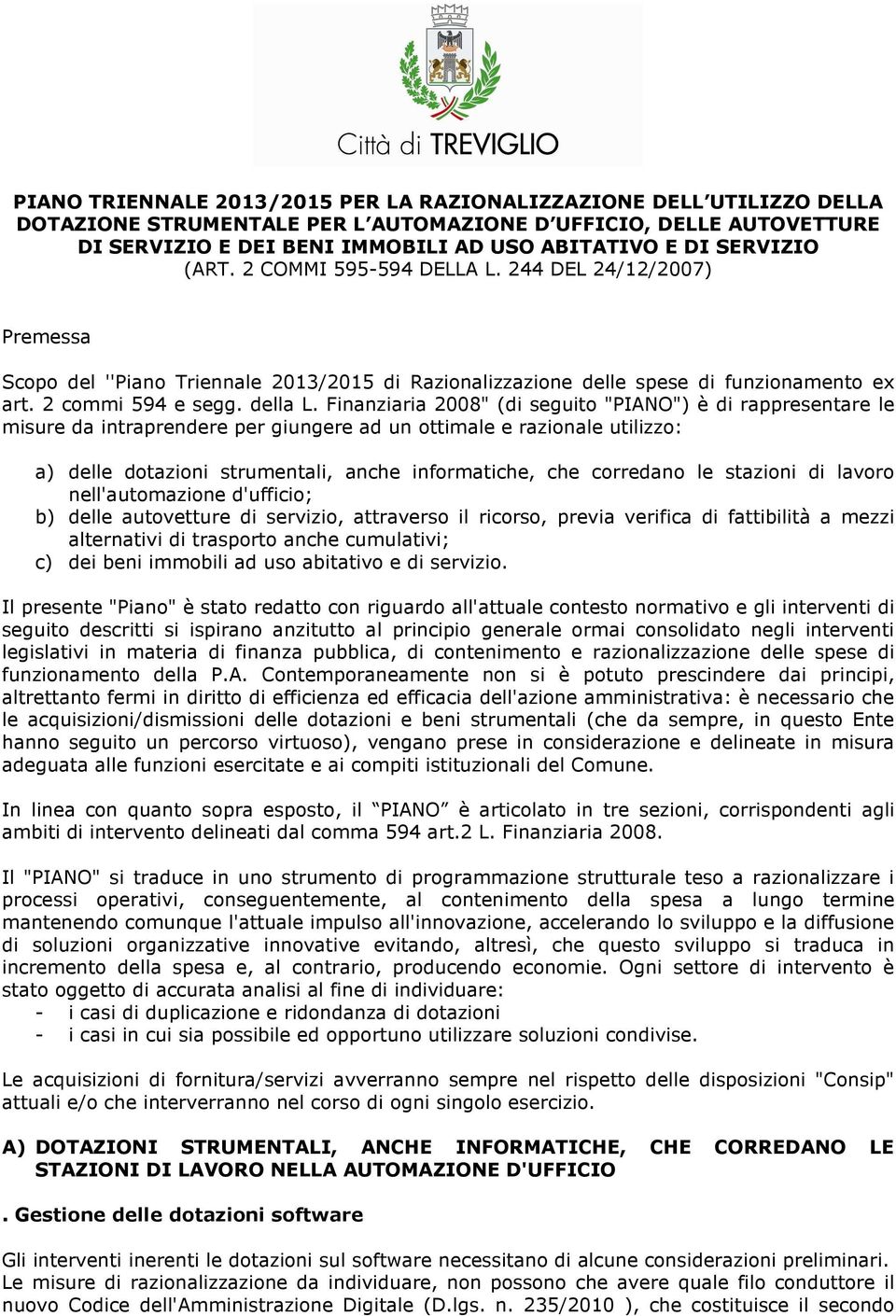 Città di TREVIGLIO

PIANO TRIENNALE 2013/2015 PER LA RAZIONALIZZAZIONE DELL UTILIZZO DELLA DOTAZIONE STRUMENTALE PER L AUTOMAZIONE D UFFICIO, DELLE AUTOVETTURE DI SERVIZIO E DEI BENI IMMOBILI AD USO ABITATIVO E DI SERVIZIO
(ART. 2 COMMI 595-594 DELLA L. 244 DEL 24/12/2007)

Premessa

Scopo del ''Piano Triennale 2013/2015 di Razionalizzazione delle spese di funzionamento ex art. 2 commi 594 e segg. della L. Finanziaria 2008" (di seguito "PIANO") è di rappresentare le misure da intraprendere per giungere ad un ottimale e razionale utilizzo:

a) delle dotazioni strumentali, anche informatiche, che corredano le stazioni di lavoro nell'automazione d'ufficio;
b) delle autovetture di servizio, attraverso il ricorso, previa verifica di fattibilità a mezzi alternativi di trasporto anche cumulativi;
c) dei beni immobili ad uso abitativo e di servizio.

Il presente "Piano" è stato redatto con riguardo all'attuale contesto normativo e gli interventi di seguito descritti si ispirano anzitutto al principio generale ormai consolidato negli interventi legislativi in materia di finanza pubblica, di contenimento e razionalizzazione delle spese di funzionamento della P.A. Contemporaneamente non si è potuto prescindere dai principi, altrettanto fermi in diritto di efficienza ed efficacia dell'azione amministrativa: è necessario che le acquisizioni/dismissioni delle dotazioni e beni strumentali (che da sempre, in questo Ente hanno seguito un percorso virtuoso), vengano prese in considerazione e delineate in misura adeguata alle funzioni esercitate e ai compiti istituzionali del Comune.

In linea con quanto sopra esposto, il PIANO è articolato in tre sezioni, corrispondenti agli ambiti di intervento delineati dal comma 594 art.2 L. Finanziaria 2008.

Il "PIANO" si traduce in uno strumento di programmazione strutturale teso a razionalizzare i processi operativi, conseguentemente, al contenimento della spesa a lungo termine mantenendo comunque l'attuale impulso all'innovazione, accelerando lo sviluppo e la diffusione di soluzioni organizzative innovative evitando, altresì, che questo sviluppo si traduca in incremento della spesa e, al contrario, producendo economie. Ogni settore di intervento è stato oggetto di accurata analisi al fine di individuare:
- i casi di duplicazione e ridondanza di dotazioni
- i casi in cui sia possibile ed opportuno utilizzare soluzioni condivise.

Le acquisizioni di fornitura/servizi avverranno sempre nel rispetto delle disposizioni "Consip" attuali e/o che interverranno nel corso di ogni singolo esercizio.

A) DOTAZIONI STRUMENTALI, ANCHE INFORMATICHE, CHE CORREDANO LE STAZIONI DI LAVORO NELLA AUTOMAZIONE D'UFFICIO

. Gestione delle dotazioni software

Gli interventi inerenti le dotazioni sul software necessitano di alcune considerazioni preliminari. Le misure di razionalizzazione da individuare, non possono che avere quale filo conduttore il nuovo Codice dell'Amministrazione Digitale (D.lgs. n. 235/2010 ), che costituisce il secondo